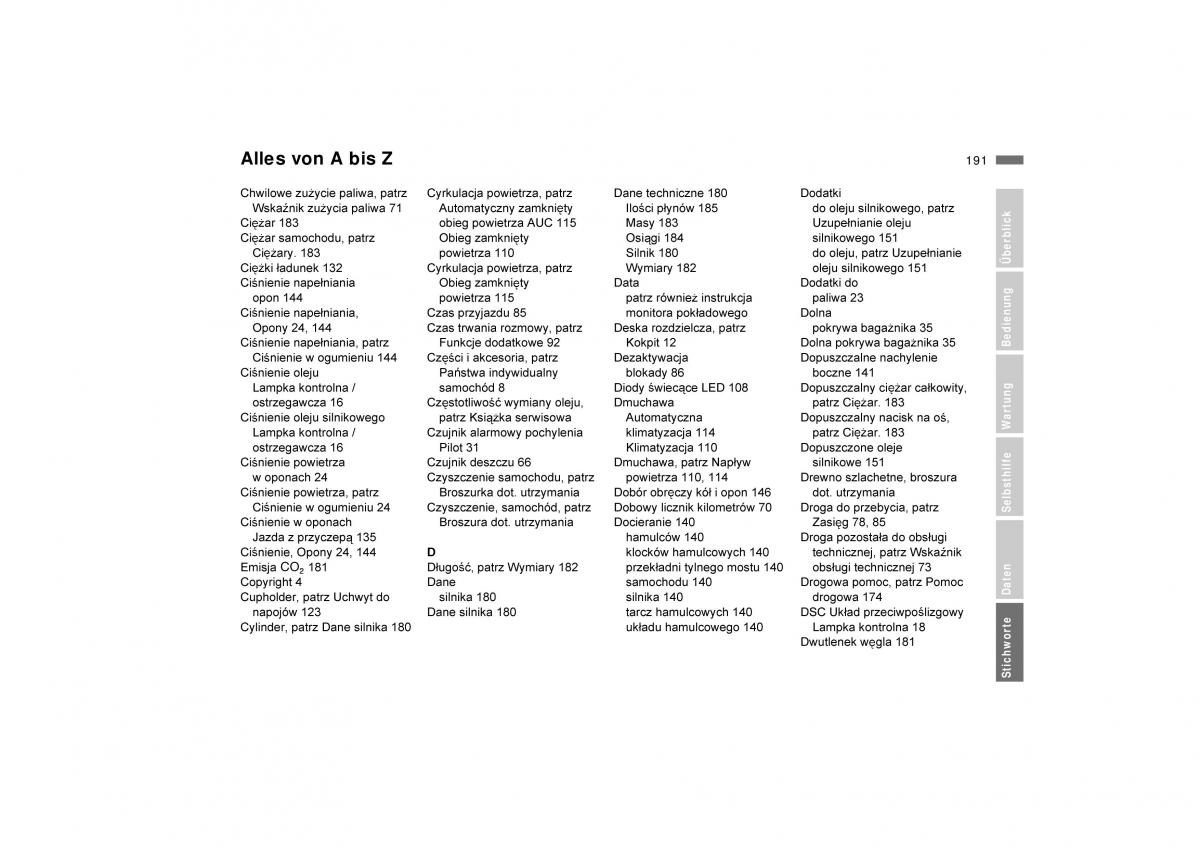 Alles von A bis Z

191

Chwilowe zużycie paliwa, patrz Wskaźnik zużycia paliwa 71
Ciężar 183
Ciężar samochodu, patrz Ciężary. 183
Ciężki ładunek 132
Ciśnienie napełniania opon 144
Ciśnienie napełniania, Opony 24, 144
Ciśnienie napełniania, patrz Ciśnienie w ogumieniu 144
Ciśnienie oleju
Lampka kontrolna / ostrzegawcza 16
Ciśnienie oleju silnikowego
Lampka kontrolna / ostrzegawcza 16
Ciśnienie powietrza w oponach 24
Ciśnienie powietrza, patrz Ciśnienie w ogumieniu 24
Ciśnienie w oponach
Jazda z przyczepą 135
Ciśnienie, Opony 24, 144
Emisja $CO_2$ 181
Copyright 4
Cupholder, patrz Uchwyt do napojów 123
Cylinder, patrz Dane silnika 180

Cyrkulacja powietrza, patrz Automatyczny zamknięty obieg powietrza AUC 115
Obieg zamknięty powietrza 110
Cyrkulacja powietrza, patrz Obieg zamknięty powietrza 115
Czas przyjazdu 85
Czas trwania rozmowy, patrz Funkcje dodatkowe 92
Części i akcesoria, patrz Państwa indywidualny samochód 8
Częstotliwość wymiany oleju, patrz Książka serwisowa
Czujnik alarmowy pochylenia Pilot 31
Czujnik deszczu 66
Czyszczenie samochodu, patrz Broszurka dot. utrzymania
Czyszczenie, samochód, patrz Broszura dot. utrzymania

D
Długość, patrz Wymiary 182
Dane
silnika 180
Dane silnika 180

Dane techniczne 180
Ilości płynów 185
Masy 183
Osiągi 184
Silnik 180
Wymiary 182
Data
patrz również instrukcja monitora pokładowego
Deska rozdzielcza, patrz Kokpit 12
Dezaktywacja blokady 86
Diody świecące LED 108
Dmuchawa
Automatyczna klimatyzacja 114
Klimatyzacja 110
Dmuchawa, patrz Napływ powietrza 110, 114
Dobór obręczy kół i opon 146
Dobowy licznik kilometrów 70
Docieranie 140
hamulców 140
klocków hamulcowych 140
przekładni tylnego mostu 140
samochodu 140
silnika 140
tarcz hamulcowych 140
układu hamulcowego 140

Dodatki
do oleju silnikowego, patrz Uzupełnianie oleju silnikowego 151
do oleju, patrz Uzupełnianie oleju silnikowego 151
Dodatki do paliwa 23
Dolna pokrywa bagażnika 35
Dolna pokrywa bagażnika 35
Dopuszczalne nachylenie boczne 141
Dopuszczalny ciężar całkowity, patrz Ciężar. 183
Dopuszczalny nacisk na oś, patrz Ciężar. 183
Dopuszczone oleje silnikowe 151
Drewno szlachetne, broszura dot. utrzymania
Droga do przebycia, patrz Zasięg 78, 85
Droga pozostała do obsługi technicznej, patrz Wskaźnik obsługi technicznej 73
Drogowa pomoc, patrz Pomoc drogowa 174
DSC Układ przeciwpoślizgowy
Lampka kontrolna 18
Dwutlenek węgla 181

Überblick
Bedienung
Wartung
Selbsthilfe
Daten
Stichworte